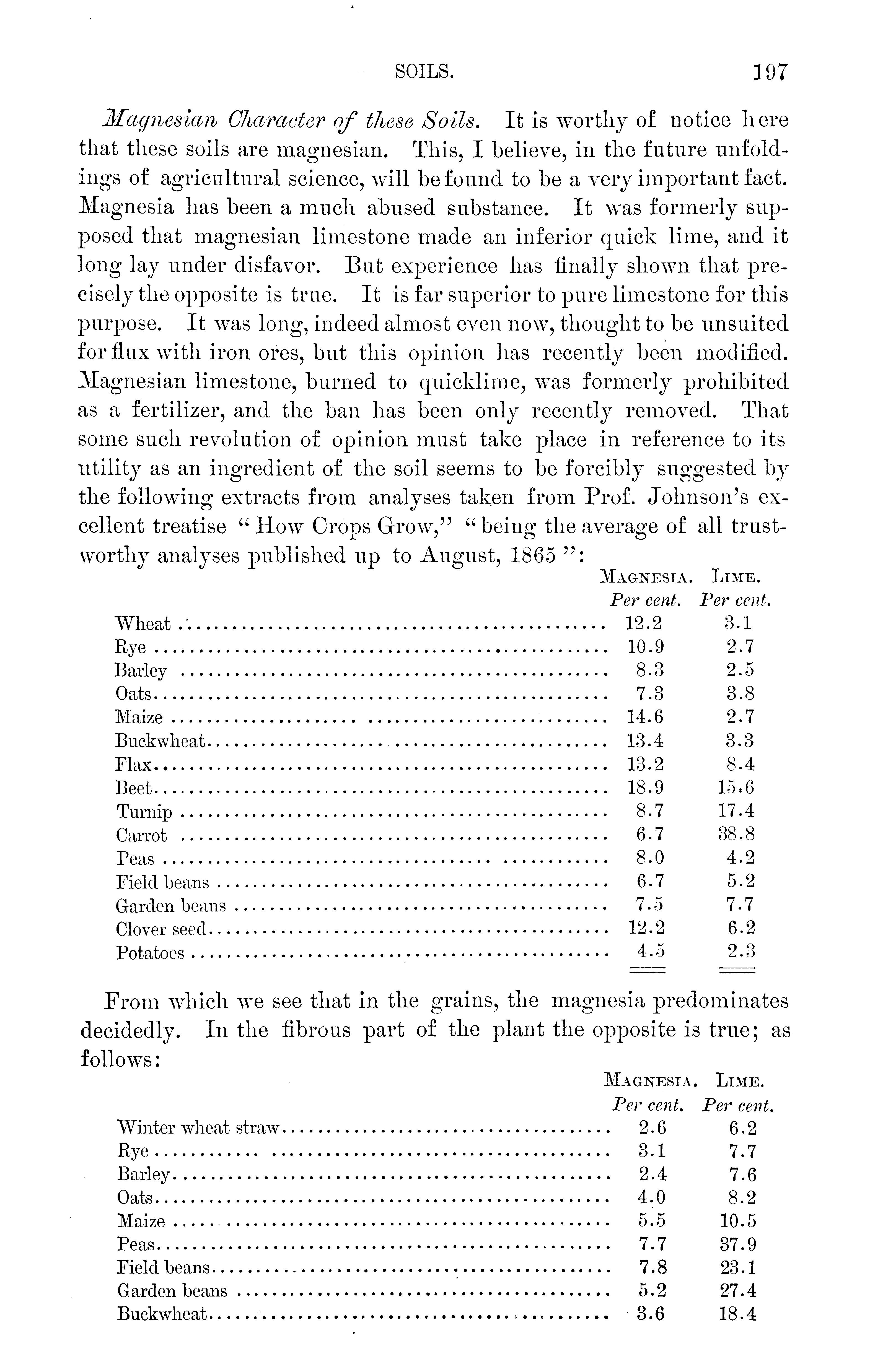 SOILS. 197

Magnesian Character of these Soils. It is worthy of notice here that these soils are magnesian. This, I believe, in the future unfoldings of agricultural science, will be found to be a very important fact. Magnesia has been a much abused substance. It was formerly supposed that magnesian limestone made an inferior quick lime, and it long lay under disfavor. But experience has finally shown that precisely the opposite is true. It is far superior to pure limestone for this purpose. It was long, indeed almost even now, thought to be unsuited for flux with iron ores, but this opinion has recently been modified. Magnesian limestone, burned to quicklime, was formerly prohibited as a fertilizer, and the ban has been only recently removed. That some such revolution of opinion must take place in reference to its utility as an ingredient of the soil seems to be forcibly suggested by the following extracts from analyses taken from Prof. Johnson's excellent treatise "How Crops Grow," "being the average of all trustworthy analyses published up to August, 1865":

| | MAGNESIA. Per cent. | LIME. Per cent. |
|---|---|---|
| Wheat | 12.2 | 3.1 |
| Rye | 10.9 | 2.7 |
| Barley | 8.3 | 2.5 |
| Oats | 7.3 | 3.8 |
| Maize | 14.6 | 2.7 |
| Buckwheat | 13.4 | 3.3 |
| Flax | 13.2 | 8.4 |
| Beet | 18.9 | 15.6 |
| Turnip | 8.7 | 17.4 |
| Carrot | 6.7 | 38.8 |
| Peas | 8.0 | 4.2 |
| Field beans | 6.7 | 5.2 |
| Garden beans | 7.5 | 7.7 |
| Clover seed | 12.2 | 6.2 |
| Potatoes | 4.5 | 2.3 |

From which we see that in the grains, the magnesia predominates decidedly. In the fibrous part of the plant the opposite is true; as follows:

| | MAGNESIA. Per cent. | LIME. Per cent. |
|---|---|---|
| Winter wheat straw | 2.6 | 6.2 |
| Rye | 3.1 | 7.7 |
| Barley | 2.4 | 7.6 |
| Oats | 4.0 | 8.2 |
| Maize | 5.5 | 10.5 |
| Peas | 7.7 | 37.9 |
| Field beans | 7.8 | 23.1 |
| Garden beans | 5.2 | 27.4 |
| Buckwheat | 3.6 | 18.4 |